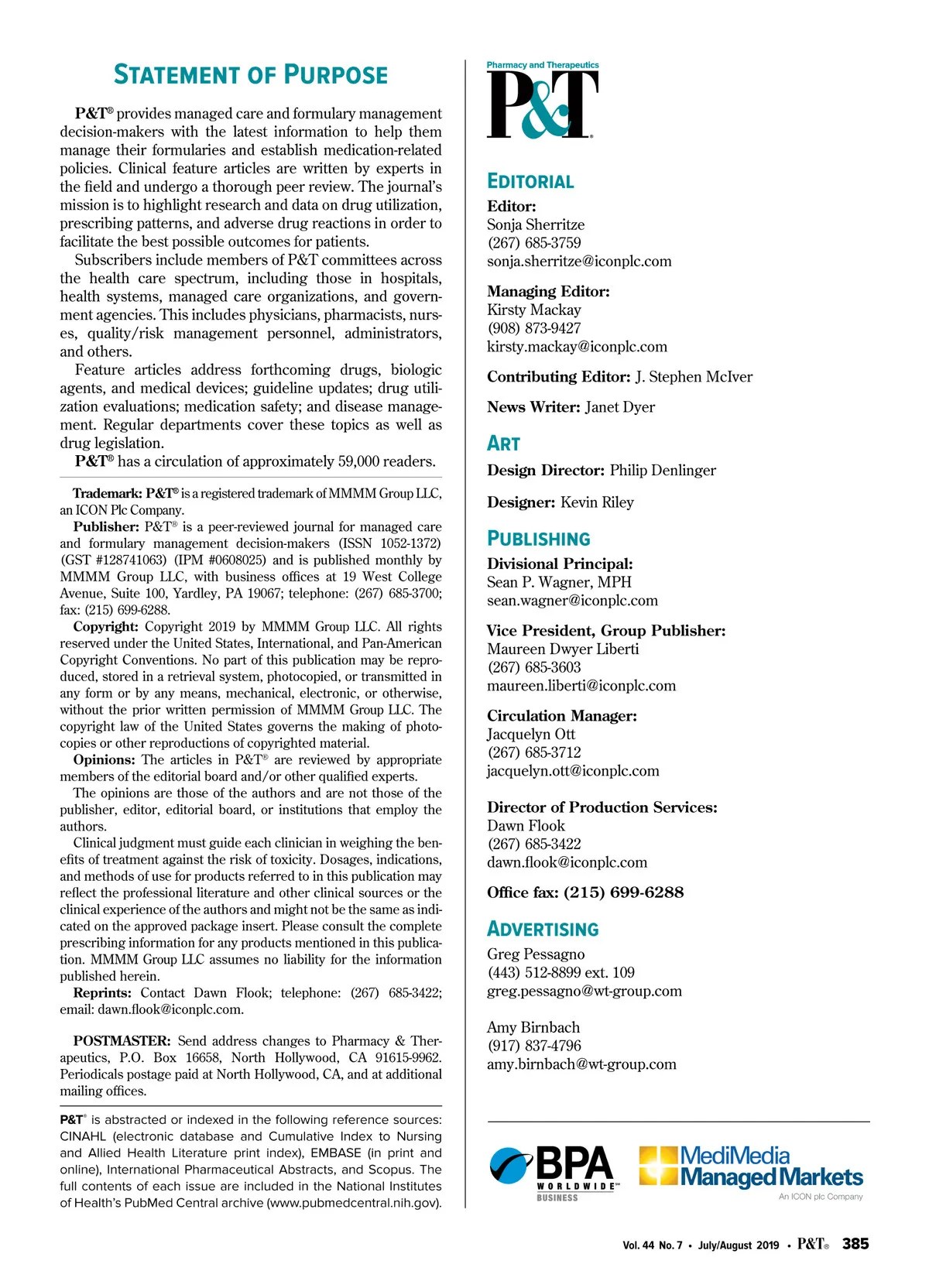 STATEMENT OF PURPOSE

P&T® provides managed care and formulary management decision-makers with the latest information to help them manage their formularies and establish medication-related policies. Clinical feature articles are written by experts in the field and undergo a thorough peer review. The journal's mission is to highlight research and data on drug utilization, prescribing patterns, and adverse drug reactions in order to facilitate the best possible outcomes for patients.

Subscribers include members of P&T committees across the health care spectrum, including those in hospitals, health systems, managed care organizations, and government agencies. This includes physicians, pharmacists, nurses, quality/risk management personnel, administrators, and others.

Feature articles address forthcoming drugs, biologic agents, and medical devices; guideline updates; drug utilization evaluations; medication safety; and disease management. Regular departments cover these topics as well as drug legislation.

P&T® has a circulation of approximately 59,000 readers.

Trademark: P&T® is a registered trademark of MMMM Group LLC, an ICON Plc Company.

Publisher: P&T® is a peer-reviewed journal for managed care and formulary management decision-makers (ISSN 1052-1372) (GST #128741063) (IPM #0608025) and is published monthly by MMMM Group LLC, with business offices at 19 West College Avenue, Suite 100, Yardley, PA 19067; telephone: (267) 685-3700; fax: (215) 699-6288.

Copyright: Copyright 2019 by MMMM Group LLC. All rights reserved under the United States, International, and Pan-American Copyright Conventions. No part of this publication may be reproduced, stored in a retrieval system, photocopied, or transmitted in any form or by any means, mechanical, electronic, or otherwise, without the prior written permission of MMMM Group LLC. The copyright law of the United States governs the making of photocopies or other reproductions of copyrighted material.

Opinions: The articles in P&T® are reviewed by appropriate members of the editorial board and/or other qualified experts.

The opinions are those of the authors and are not those of the publisher, editor, editorial board, or institutions that employ the authors.

Clinical judgment must guide each clinician in weighing the benefits of treatment against the risk of toxicity. Dosages, indications, and methods of use for products referred to in this publication may reflect the professional literature and other clinical sources or the clinical experience of the authors and might not be the same as indicated on the approved package insert. Please consult the complete prescribing information for any products mentioned in this publication. MMMM Group LLC assumes no liability for the information published herein.

Reprints: Contact Dawn Flook; telephone: (267) 685-3422; email: dawn.flook@iconplc.com.

POSTMASTER: Send address changes to Pharmacy & Therapeutics, P.O. Box 16658, North Hollywood, CA 91615-9962. Periodicals postage paid at North Hollywood, CA, and at additional mailing offices.

P&T® is abstracted or indexed in the following reference sources: CINAHL (electronic database and Cumulative Index to Nursing and Allied Health Literature print index), EMBASE (in print and online), International Pharmaceutical Abstracts, and Scopus. The full contents of each issue are included in the National Institutes of Health's PubMed Central archive (www.pubmedcentral.nih.gov).

Pharmacy and Therapeutics
P&T®

EDITORIAL
Editor:
Sonja Sherritze
(267) 685-3759
sonja.sherritze@iconplc.com

Managing Editor:
Kirsty Mackay
(908) 873-9427
kirsty.mackay@iconplc.com

Contributing Editor: J. Stephen McIver

News Writer: Janet Dyer

ART
Design Director: Philip Denlinger

Designer: Kevin Riley

PUBLISHING
Divisional Principal:
Sean P. Wagner, MPH
sean.wagner@iconplc.com

Vice President, Group Publisher:
Maureen Dwyer Liberti
(267) 685-3603
maureen.liberti@iconplc.com

Circulation Manager:
Jacquelyn Ott
(267) 685-3712
jacquelyn.ott@iconplc.com

Director of Production Services:
Dawn Flook
(267) 685-3422
dawn.flook@iconplc.com

Office fax: (215) 699-6288

ADVERTISING
Greg Pessagno
(443) 512-8899 ext. 109
greg.pessagno@wt-group.com

Amy Birnbach
(917) 837-4796
amy.birnbach@wt-group.com

BPA WORLDWIDE™ BUSINESS
MediMedia Managed Markets
An ICON plc Company

Vol. 44 No. 7 • July/August 2019 • P&T® 385